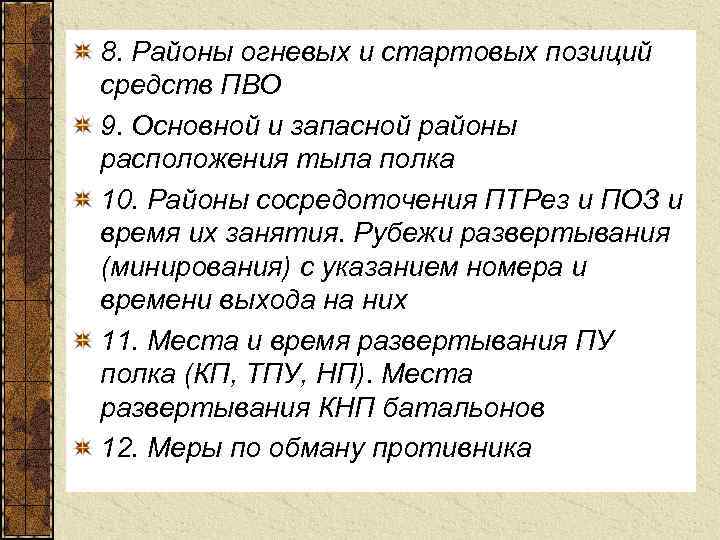 8. Районы огневых и стартовых позиций средств ПВО

9. Основной и запасной районы расположения тыла полка

10. Районы сосредоточения ПТРез и ПОЗ и время их занятия. Рубежи развертывания (минирования) с указанием номера и времени выхода на них

11. Места и время развертывания ПУ полка (КП, ТПУ, НП). Места развертывания КНП батальонов

12. Меры по обману противника